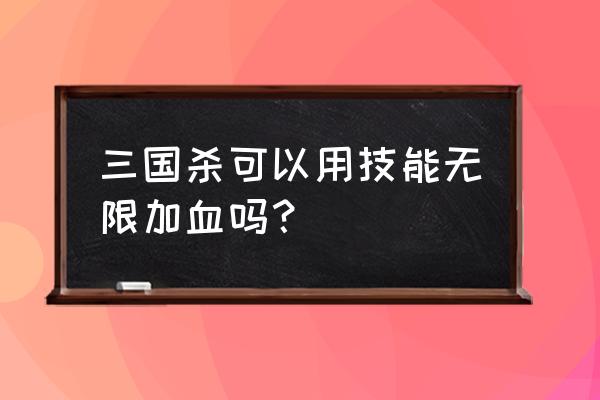 三国杀可以用技能无限加血吗？